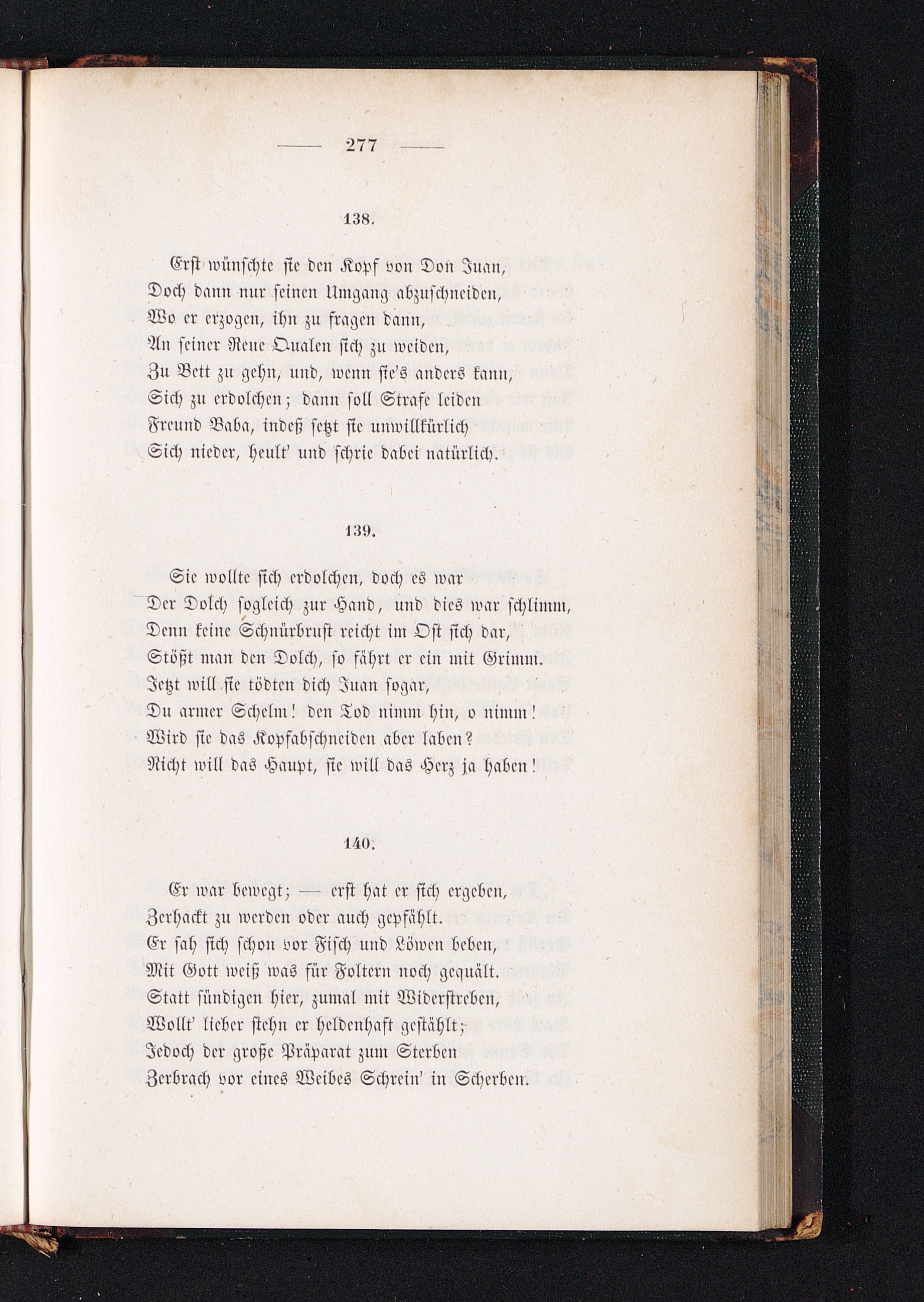 — 277 —

138.

Erst wünschte sie den Kopf von Don Juan,
Doch dann nur seinen Umgang abzuschneiden,
Wo er erzogen, ihn zu fragen dann,
An seiner Reue Qualen sich zu weiden,
Zu Bett zu gehn, und, wenn sie's anders kann,
Sich zu erdolchen; dann soll Strafe leiden
Freund Baba, indeß setzt sie unwillkürlich
Sich nieder, heult' und schrie dabei natürlich.

139.

Sie wollte sich erdolchen, doch es war
Der Dolch sogleich zur Hand, und dies war schlimm,
Denn keine Schnürbrust reicht im Ost sich dar,
Stößt man den Dolch, so fährt er ein mit Grimm.
Jetzt will sie tödten dich Juan sogar,
Du armer Schelm! den Tod nimm hin, o nimm!
Wird sie das Kopfabschneiden aber laben?
Nicht will das Haupt, sie will das Herz ja haben!

140.

Er war bewegt; — erst hat er sich ergeben,
Zerhackt zu werden oder auch gepfählt.
Er sah sich schon vor Fisch und Löwen beben,
Mit Gott weiß was für Foltern noch gequält.
Statt sündigen hier, zumal mit Widerstreben,
Wollt' lieber stehn er heldenhaft gestählt;
Jedoch der große Präparat zum Sterben
Zerbrach vor eines Weibes Schrein' in Scherben.